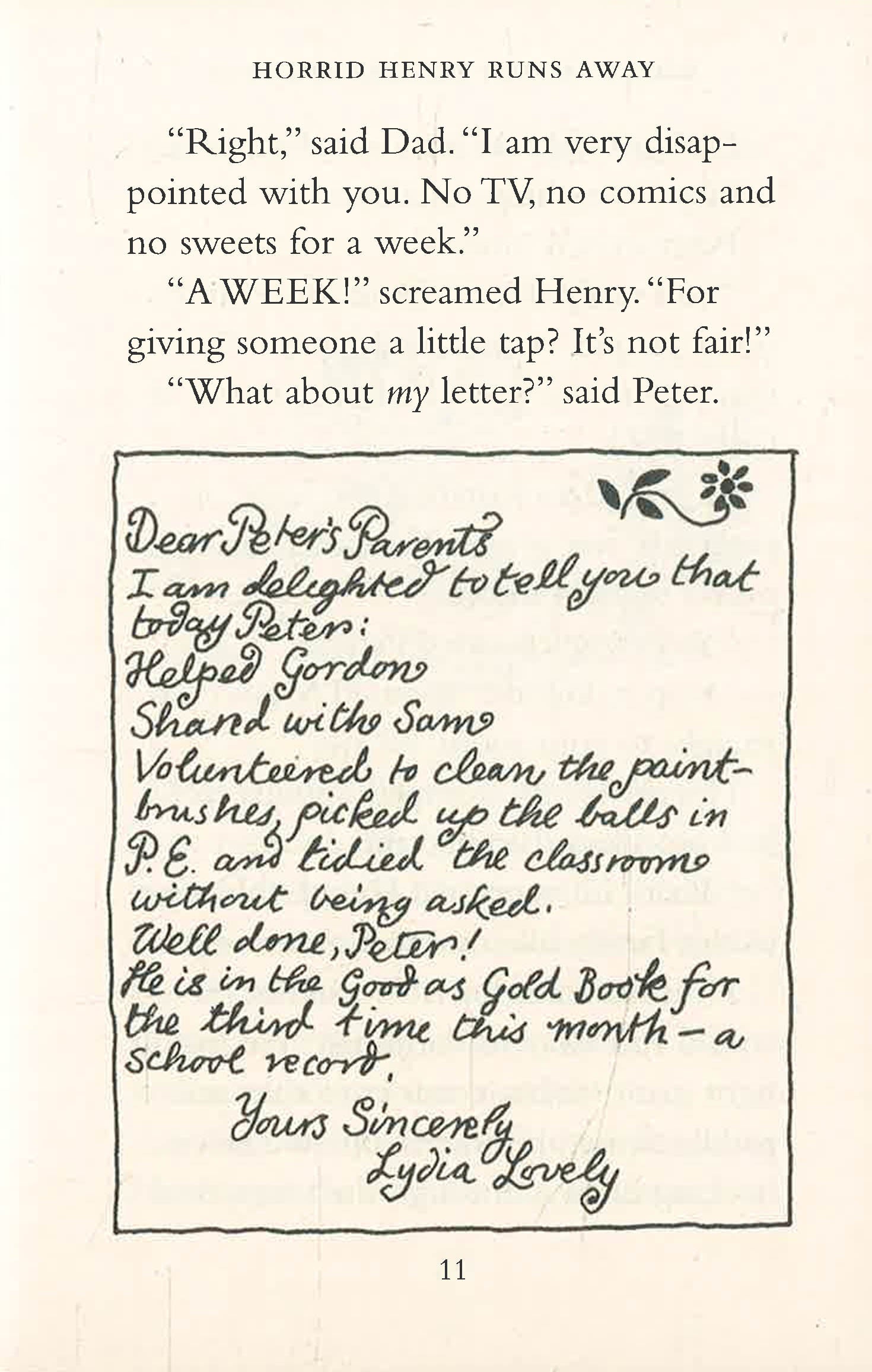 HORRID HENRY RUNS AWAY

"Right," said Dad. "I am very disappointed with you. No TV, no comics and no sweets for a week."

"A WEEK!" screamed Henry. "For giving someone a little tap? It's not fair!"

"What about my letter?" said Peter.

Dear Peter's Parents
I am delighted to tell you that today Peter:
Helped Gordon
Shared with Sam
Volunteered to clean the paintbrushes, picked up the balls in P.E. and tidied the classroom without being asked.
Well done, Peter!
He is in the Good as Gold Book for the third time this month - a school record.
Yours Sincerely
Lydia Lovely

11